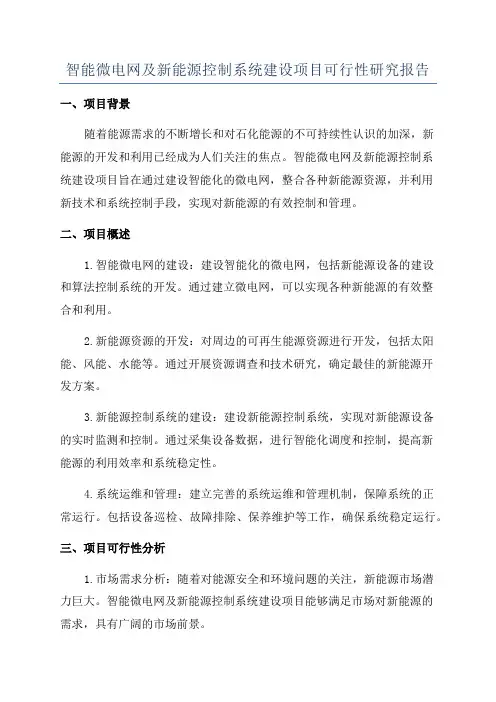 智能微电网及新能源控制系统建设项目可行性研究报告

一、项目背景

随着能源需求的不断增长和对石化能源的不可持续性认识的加深，新能源的开发和利用已经成为人们关注的焦点。智能微电网及新能源控制系统建设项目旨在通过建设智能化的微电网，整合各种新能源资源，并利用新技术和系统控制手段，实现对新能源的有效控制和管理。

二、项目概述

1.智能微电网的建设：建设智能化的微电网，包括新能源设备的建设和算法控制系统的开发。通过建立微电网，可以实现各种新能源的有效整合和利用。

2.新能源资源的开发：对周边的可再生能源资源进行开发，包括太阳能、风能、水能等。通过开展资源调查和技术研究，确定最佳的新能源开发方案。

3.新能源控制系统的建设：建设新能源控制系统，实现对新能源设备的实时监测和控制。通过采集设备数据，进行智能化调度和控制，提高新能源的利用效率和系统稳定性。

4.系统运维和管理：建立完善的系统运维和管理机制，保障系统的正常运行。包括设备巡检、故障排除、保养维护等工作，确保系统稳定运行。

三、项目可行性分析

1.市场需求分析：随着对能源安全和环境问题的关注，新能源市场潜力巨大。智能微电网及新能源控制系统建设项目能够满足市场对新能源的需求，具有广阔的市场前景。